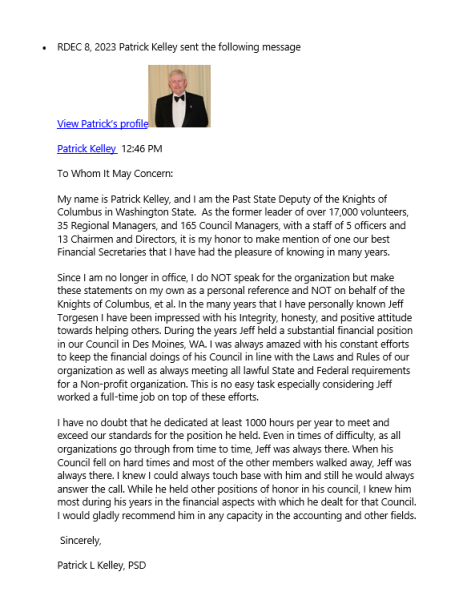 • RDEC 8, 2023 Patrick Kelley sent the following message

View Patrick's profile

Patrick Kelley 12:46 PM

To Whom It May Concern:

My name is Patrick Kelley, and I am the Past State Deputy of the Knights of Columbus in Washington State. As the former leader of over 17,000 volunteers, 35 Regional Managers, and 165 Council Managers, with a staff of 5 officers and 13 Chairmen and Directors, it is my honor to make mention of one our best Financial Secretaries that I have had the pleasure of knowing in many years.

Since I am no longer in office, I do NOT speak for the organization but make these statements on my own as a personal reference and NOT on behalf of the Knights of Columbus, et al. In the many years that I have personally known Jeff Torgesen I have been impressed with his Integrity, honesty, and positive attitude towards helping others. During the years Jeff held a substantial financial position in our Council in Des Moines, WA. I was always amazed with his constant efforts to keep the financial doings of his Council in line with the Laws and Rules of our organization as well as always meeting all lawful State and Federal requirements for a Non-profit organization. This is no easy task especially considering Jeff worked a full-time job on top of these efforts.

I have no doubt that he dedicated at least 1000 hours per year to meet and exceed our standards for the position he held. Even in times of difficulty, as all organizations go through from time to time, Jeff was always there. When his Council fell on hard times and most of the other members walked away, Jeff was always there. I knew I could always touch base with him and still he would always answer the call. While he held other positions of honor in his council, I knew him most during his years in the financial aspects with which he dealt for that Council. I would gladly recommend him in any capacity in the accounting and other fields.

Sincerely,

Patrick L Kelley, PSD